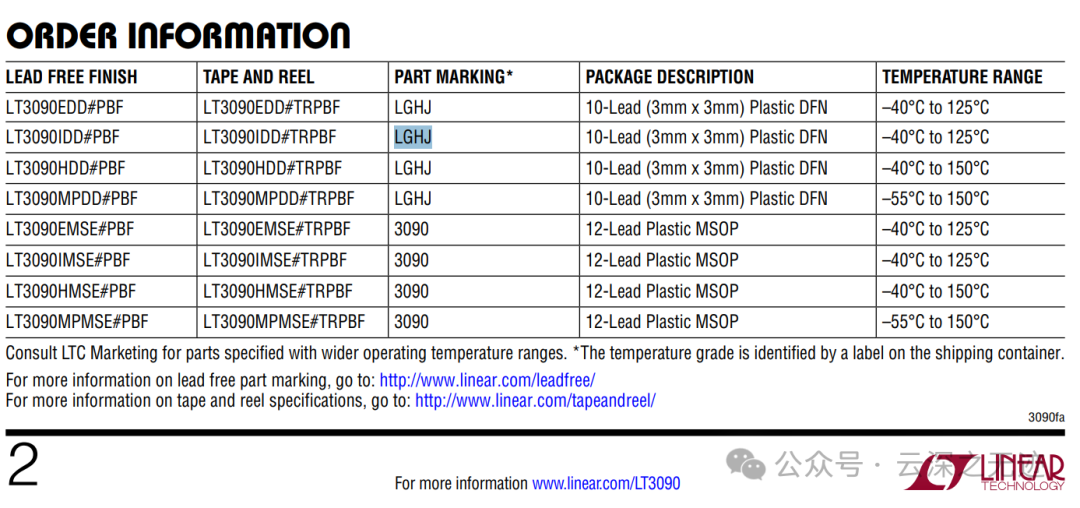 ORDER INFORMATION

| LEAD FREE FINISH | TAPE AND REEL | PART MARKING* | PACKAGE DESCRIPTION | TEMPERATURE RANGE |
|---|---|---|---|---|
| LT3090EDD#PBF | LT3090EDD#TRPBF | LGHJ | 10-Lead (3mm x 3mm) Plastic DFN | –40°C to 125°C |
| LT3090IDD#PBF | LT3090IDD#TRPBF | LGHJ | 10-Lead (3mm x 3mm) Plastic DFN | –40°C to 125°C |
| LT3090HDD#PBF | LT3090HDD#TRPBF | LGHJ | 10-Lead (3mm x 3mm) Plastic DFN | –40°C to 150°C |
| LT3090MPDD#PBF | LT3090MPDD#TRPBF | LGHJ | 10-Lead (3mm x 3mm) Plastic DFN | –55°C to 150°C |
| LT3090EMSE#PBF | LT3090EMSE#TRPBF | 3090 | 12-Lead Plastic MSOP | –40°C to 125°C |
| LT3090IMSE#PBF | LT3090IMSE#TRPBF | 3090 | 12-Lead Plastic MSOP | –40°C to 125°C |
| LT3090HMSE#PBF | LT3090HMSE#TRPBF | 3090 | 12-Lead Plastic MSOP | –40°C to 150°C |
| LT3090MPMSE#PBF | LT3090MPMSE#TRPBF | 3090 | 12-Lead Plastic MSOP | –55°C to 150°C |

Consult LTC Marketing for parts specified with wider operating temperature ranges. *The temperature grade is identified by a label on the shipping container.

For more information on lead free part marking, go to: http://www.linear.com/leadfree/
For more information on tape and reel specifications, go to: http://www.linear.com/tapeandreel/

3090fa

2

For more information www.linear.com/LT3090

公众号 · 云深之无迹

LINEAR TECHNOLOGY